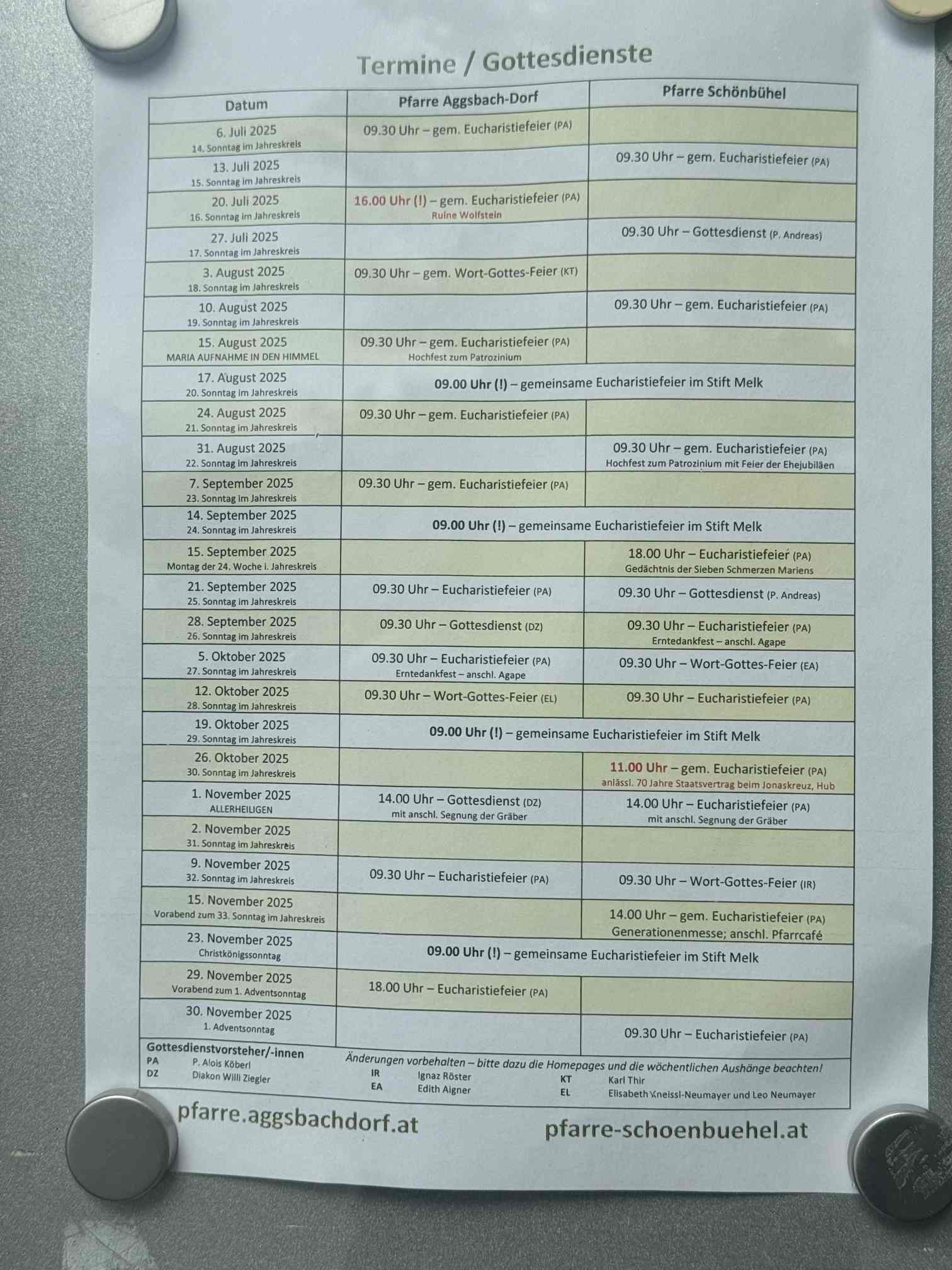 Termine / Gottesdienste

| Datum | Pfarre Aggsbach-Dorf | Pfarre Schönbühel |
|---|---|---|
| 6. Juli 2025 14. Sonntag im Jahreskreis | 09.30 Uhr – gem. Eucharistiefeier (PA) | |
| 13. Juli 2025 15. Sonntag im Jahreskreis | | 09.30 Uhr – gem. Eucharistiefeier (PA) |
| 20. Juli 2025 16. Sonntag im Jahreskreis | 16.00 Uhr (!) – gem. Eucharistiefeier (PA) Ruine Wolfstein | |
| 27. Juli 2025 17. Sonntag im Jahreskreis | | 09.30 Uhr – Gottesdienst (P. Andreas) |
| 3. August 2025 18. Sonntag im Jahreskreis | 09.30 Uhr – gem. Wort-Gottes-Feier (KT) | |
| 10. August 2025 19. Sonntag im Jahreskreis | | 09.30 Uhr – gem. Eucharistiefeier (PA) |
| 15. August 2025 MARIA AUFNAHME IN DEN HIMMEL | 09.30 Uhr – gem. Eucharistiefeier (PA) Hochfest zum Patrozinium | |
| 17. August 2025 20. Sonntag im Jahreskreis | 09.00 Uhr (!) – gemeinsame Eucharistiefeier im Stift Melk | |
| 24. August 2025 21. Sonntag im Jahreskreis | 09.30 Uhr – gem. Eucharistiefeier (PA) | |
| 31. August 2025 22. Sonntag im Jahreskreis | | 09.30 Uhr – gem. Eucharistiefeier (PA) Hochfest zum Patrozinium mit Feier der Ehejubiläen |
| 7. September 2025 23. Sonntag im Jahreskreis | 09.30 Uhr – gem. Eucharistiefeier (PA) | |
| 14. September 2025 24. Sonntag im Jahreskreis | 09.00 Uhr (!) – gemeinsame Eucharistiefeier im Stift Melk | |
| 15. September 2025 Montag der 24. Woche i. Jahreskreis | | 18.00 Uhr – Eucharistiefeier (PA) Gedächtnis der Sieben Schmerzen Mariens |
| 21. September 2025 25. Sonntag im Jahreskreis | 09.30 Uhr – Eucharistiefeier (PA) | 09.30 Uhr – Gottesdienst (P. Andreas) |
| 28. September 2025 26. Sonntag im Jahreskreis | 09.30 Uhr – Gottesdienst (DZ) | 09.30 Uhr – Eucharistiefeier (PA) Erntedankfest – anschl. Agape |
| 5. Oktober 2025 27. Sonntag im Jahreskreis | 09.30 Uhr – Eucharistiefeier (PA) Erntedankfest – anschl. Agape | 09.30 Uhr – Wort-Gottes-Feier (EA) |
| 12. Oktober 2025 28. Sonntag im Jahreskreis | 09.30 Uhr – Wort-Gottes-Feier (EL) | 09.30 Uhr – Eucharistiefeier (PA) |
| 19. Oktober 2025 29. Sonntag im Jahreskreis | 09.00 Uhr (!) – gemeinsame Eucharistiefeier im Stift Melk | |
| 26. Oktober 2025 30. Sonntag im Jahreskreis | | 11.00 Uhr – gem. Eucharistiefeier (PA) anlässl. 70 Jahre Staatsvertrag beim Jonaskreuz, Hub |
| 1. November 2025 ALLERHEILIGEN | 14.00 Uhr – Gottesdienst (DZ) mit anschl. Segnung der Gräber | 14.00 Uhr – Eucharistiefeier (PA) mit anschl. Segnung der Gräber |
| 2. November 2025 31. Sonntag im Jahreskreis | | |
| 9. November 2025 32. Sonntag im Jahreskreis | 09.30 Uhr – Eucharistiefeier (PA) | 09.30 Uhr – Wort-Gottes-Feier (IR) |
| 15. November 2025 Vorabend zum 33. Sonntag im Jahreskreis | | 14.00 Uhr – gem. Eucharistiefeier (PA) Generationenmesse; anschl. Pfarrcafé |
| 23. November 2025 Christkönigssonntag | 09.00 Uhr (!) – gemeinsame Eucharistiefeier im Stift Melk | |
| 29. November 2025 Vorabend zum 1. Adventsonntag | 18.00 Uhr – Eucharistiefeier (PA) | |
| 30. November 2025 1. Adventsonntag | | 09.30 Uhr – Eucharistiefeier (PA) |

Gottesdienstvorsteher/-innen
Änderungen vorbehalten – bitte dazu die Homepages und die wöchentlichen Aushänge beachten!
PA P. Alois Köberl
DZ Diakon Willi Ziegler
IR Ignaz Röster
EA Edith Aigner
KT Karl Thir
EL Elisabeth Kneissl-Neumayer und Leo Neumayer

pfarre.aggsbachdorf.at
pfarre-schoenbuehel.at